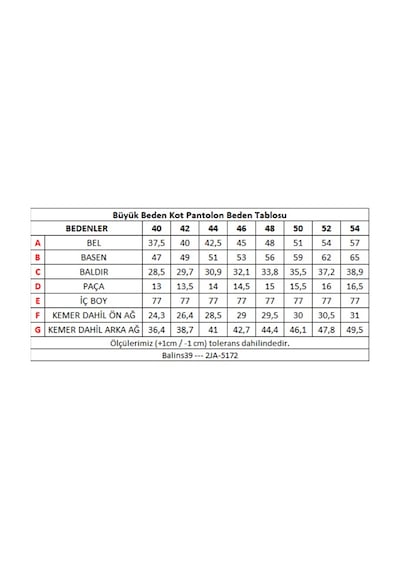 Büyük Beden Kot Pantolon Beden Tablosu

| | BEDENLER | 40 | 42 | 44 | 46 | 48 | 50 | 52 | 54 |
|---|---|---|---|---|---|---|---|---|---|
| A | BEL | 37,5 | 40 | 42,5 | 45 | 48 | 51 | 54 | 57 |
| B | BASEN | 47 | 49 | 51 | 53 | 56 | 59 | 62 | 65 |
| C | BALDIR | 28,5 | 29,7 | 30,9 | 32,1 | 33,8 | 35,5 | 37,2 | 38,9 |
| D | PAÇA | 13 | 13,5 | 14 | 14,5 | 15 | 15,5 | 16 | 16,5 |
| E | İÇ BOY | 77 | 77 | 77 | 77 | 77 | 77 | 77 | 77 |
| F | KEMER DAHİL ÖN AĞ | 24,3 | 26,4 | 28,5 | 29 | 29,5 | 30 | 30,5 | 31 |
| G | KEMER DAHİL ARKA AĞ | 36,4 | 38,7 | 41 | 42,7 | 44,4 | 46,1 | 47,8 | 49,5 |

Ölçülerimiz (+1cm / -1 cm) tolerans dahilindedir.

Balins39 --- 2JA-5172